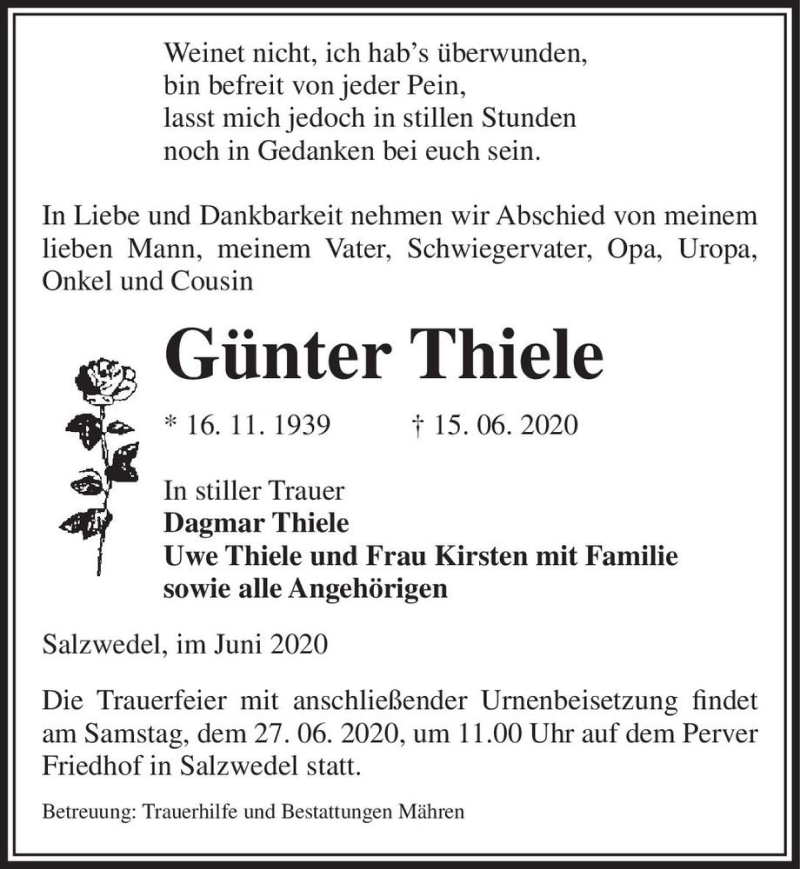 Weinet nicht, ich hab's überwunden,
bin befreit von jeder Pein,
lasst mich jedoch in stillen Stunden
noch in Gedanken bei euch sein.

In Liebe und Dankbarkeit nehmen wir Abschied von meinem lieben Mann, meinem Vater, Schwiegervater, Opa, Uropa, Onkel und Cousin

Günter Thiele

* 16. 11. 1939 † 15. 06. 2020

In stiller Trauer
Dagmar Thiele
Uwe Thiele und Frau Kirsten mit Familie
sowie alle Angehörigen

Salzwedel, im Juni 2020

Die Trauerfeier mit anschließender Urnenbeisetzung findet am Samstag, dem 27. 06. 2020, um 11.00 Uhr auf dem Perver Friedhof in Salzwedel statt.

Betreuung: Trauerhilfe und Bestattungen Mähren